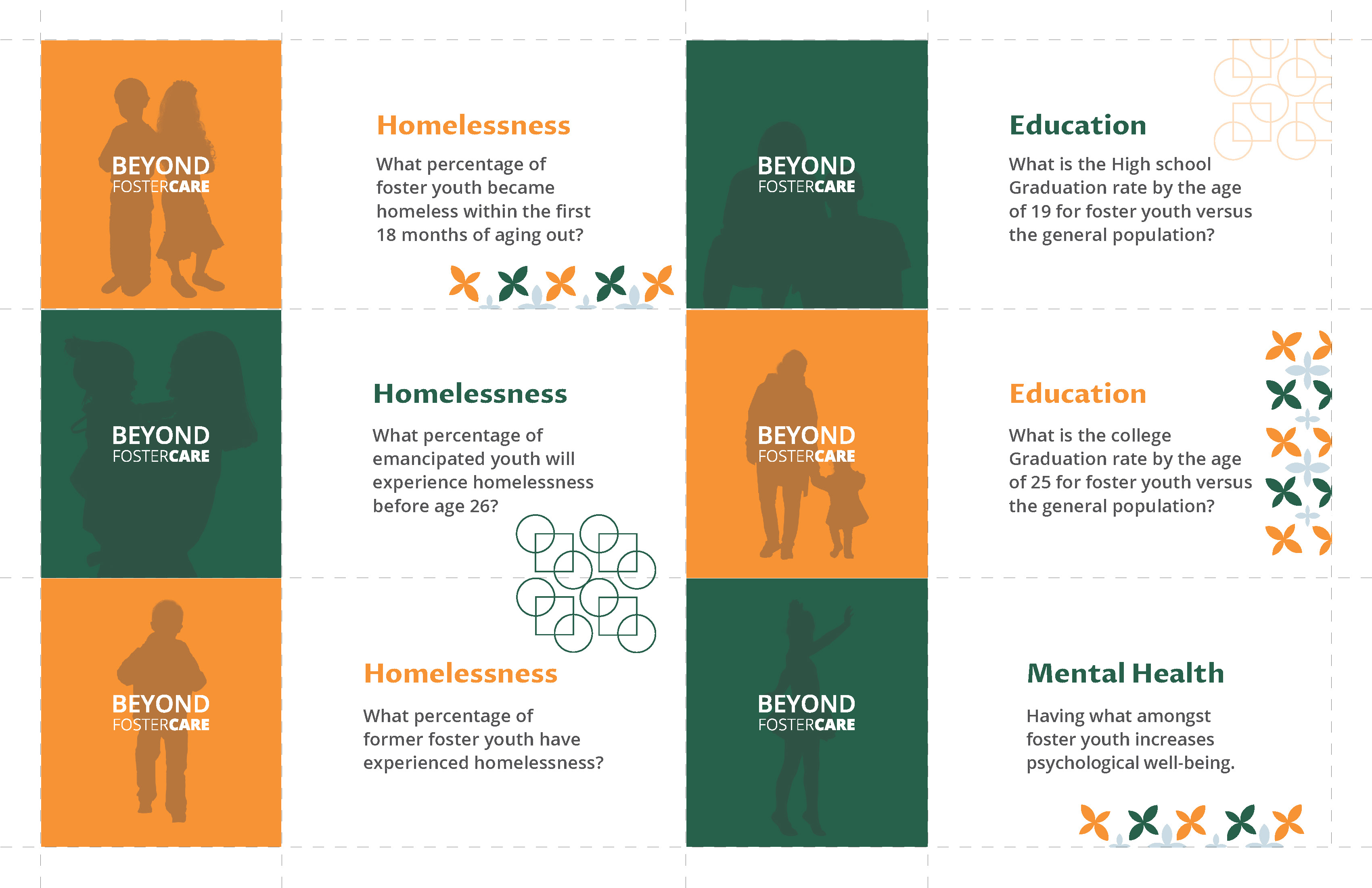 BEYOND
FOSTERCARE

Homelessness

What percentage of foster youth became homeless within the first 18 months of aging out?

BEYOND
FOSTERCARE

Homelessness

What percentage of emancipated youth will experience homelessness before age 26?

BEYOND
FOSTERCARE

Homelessness

What percentage of former foster youth have experienced homelessness?

BEYOND
FOSTERCARE

Education

What is the High school Graduation rate by the age of 19 for foster youth versus the general population?

BEYOND
FOSTERCARE

Education

What is the college Graduation rate by the age of 25 for foster youth versus the general population?

BEYOND
FOSTERCARE

Mental Health

Having what amongst foster youth increases psychological well-being.